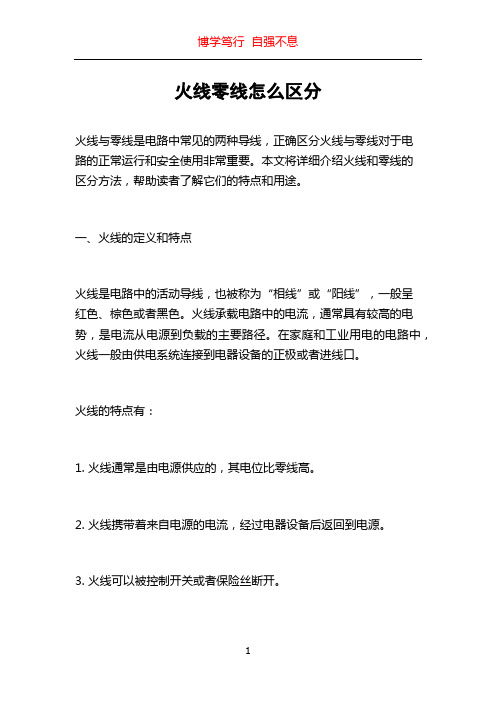 博学笃行 自强不息

火线零线怎么区分

火线与零线是电路中常见的两种导线，正确区分火线与零线对于电路的正常运行和安全使用非常重要。本文将详细介绍火线和零线的区分方法，帮助读者了解它们的特点和用途。

一、火线的定义和特点

火线是电路中的活动导线，也被称为“相线”或“阳线”，一般呈红色、棕色或者黑色。火线承载电路中的电流，通常具有较高的电势，是电流从电源到负载的主要路径。在家庭和工业用电的电路中，火线一般由供电系统连接到电器设备的正极或者进线口。

火线的特点有：

1. 火线通常是由电源供应的，其电位比零线高。

2. 火线携带着来自电源的电流，经过电器设备后返回到电源。

3. 火线可以被控制开关或者保险丝断开。

1